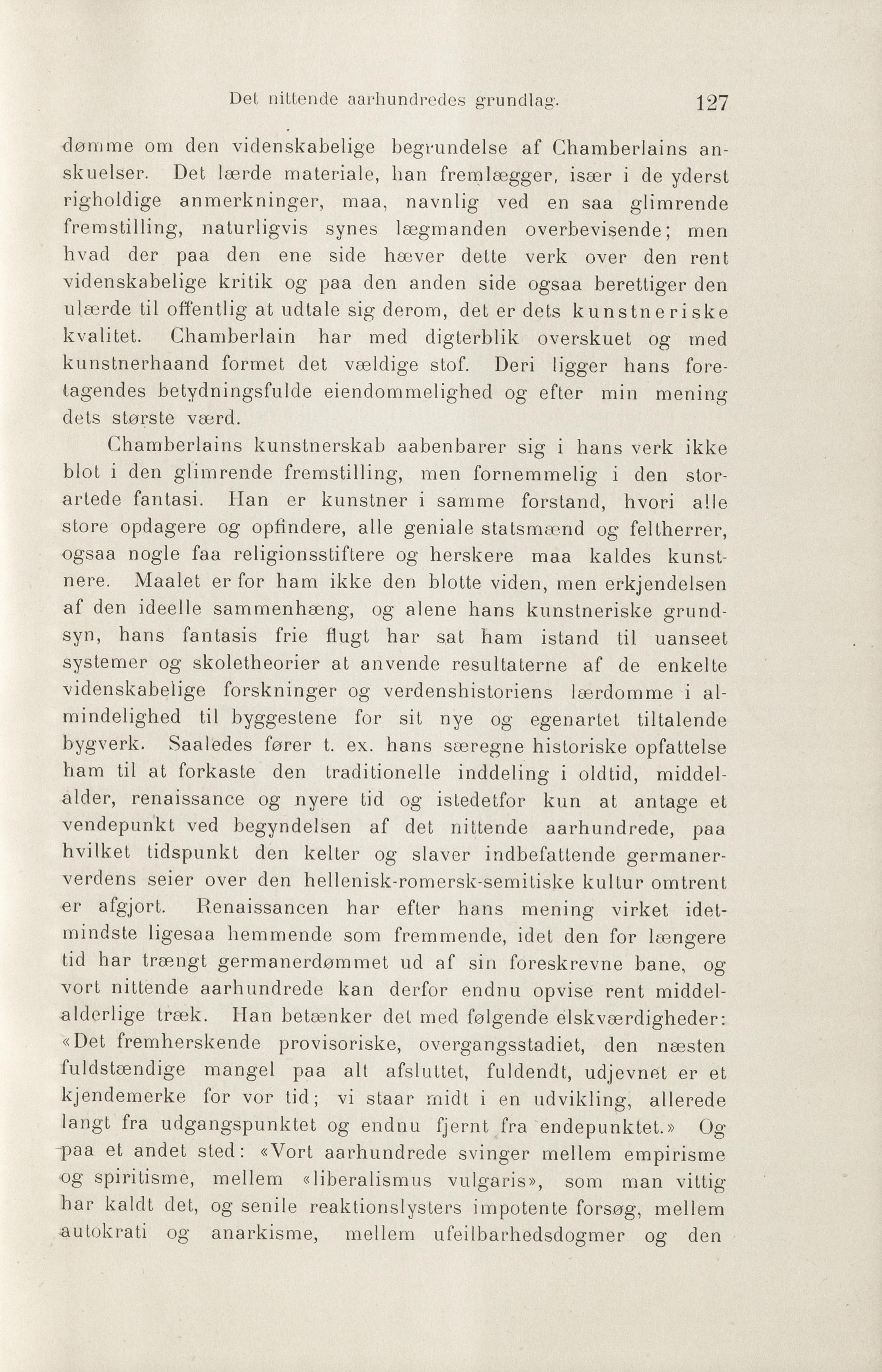 Det nittende aarhundredes grundlag. 127

dømme om den videnskabelige begrundelse af Chamberlains anskuelser. Det lærde materiale, han fremlægger, især i de yderst righoldige anmerkninger, maa, navnlig ved en saa glimrende fremstilling, naturligvis synes lægmanden overbevisende; men hvad der paa den ene side hæver dette verk over den rent videnskabelige kritik og paa den anden side ogsaa berettiger den ulærde til offentlig at udtale sig derom, det er dets kunstneriske kvalitet. Chamberlain har med digterblik overskuet og med kunstnerhaand formet det vældige stof. Deri ligger hans foretagendes betydningsfulde eiendommelighed og efter min mening dets største værd.

Chamberlains kunstnerskab aabenbarer sig i hans verk ikke blot i den glimrende fremstilling, men fornemmelig i den storartede fantasi. Han er kunstner i samme forstand, hvori alle store opdagere og opfindere, alle geniale statsmænd og feltherrer, ogsaa nogle faa religionsstiftere og herskere maa kaldes kunstnere. Maalet er for ham ikke den blotte viden, men erkjendelsen af den ideelle sammenhæng, og alene hans kunstneriske grundsyn, hans fantasis frie flugt har sat ham istand til uanseet systemer og skoletheorier at anvende resultaterne af de enkelte videnskabelige forskninger og verdenshistoriens lærdomme i almindelighed til byggestene for sit nye og egenartet tiltalende bygverk. Saaledes fører t. ex. hans særegne historiske opfattelse ham til at forkaste den traditionelle inddeling i oldtid, middelalder, renaissance og nyere tid og istedetfor kun at antage et vendepunkt ved begyndelsen af det nittende aarhundrede, paa hvilket tidspunkt den kelter og slaver indbefattende germanerverdens seier over den hellenisk-romersk-semitiske kultur omtrent er afgjort. Renaissancen har efter hans mening virket idetmindste ligesaa hemmende som fremmende, idet den for længere tid har trængt germanerdømmet ud af sin foreskrevne bane, og vort nittende aarhundrede kan derfor endnu opvise rent middelalderlige træk. Han betænker det med følgende elskværdigheder: «Det fremherskende provisoriske, overgangsstadiet, den næsten fuldstændige mangel paa alt afsluttet, fuldendt, udjevnet er et kjendemerke for vor tid; vi staar midt i en udvikling, allerede langt fra udgangspunktet og endnu fjernt fra endepunktet.» Og paa et andet sted: «Vort aarhundrede svinger mellem empirisme og spiritisme, mellem «liberalismus vulgaris», som man vittig har kaldt det, og senile reaktionslysters impotente forsøg, mellem autokrati og anarkisme, mellem ufeilbarhedsdogmer og den